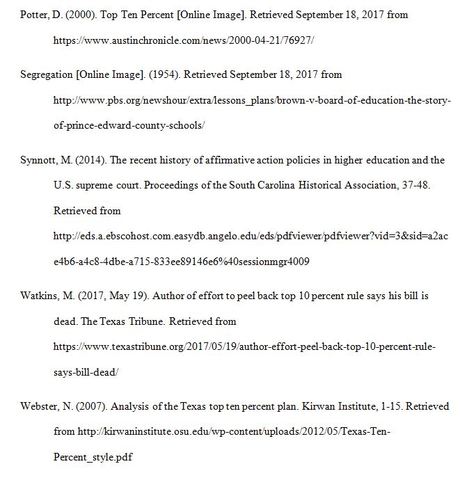 Potter, D. (2000). Top Ten Percent [Online Image]. Retrieved September 18, 2017 from https://www.austinchronicle.com/news/2000-04-21/76927/

Segregation [Online Image]. (1954). Retrieved September 18, 2017 from http://www.pbs.org/newshour/extra/lessons_plans/brown-v-board-of-education-the-story-of-prince-edward-county-schools/

Synnott, M. (2014). The recent history of affirmative action policies in higher education and the U.S. supreme court. Proceedings of the South Carolina Historical Association, 37-48. Retrieved from http://eds.a.ebscohost.com.easydb.angelo.edu/eds/pdfviewer/pdfviewer?vid=3&sid=a2ace4b6-a4c8-4dbe-a715-833ee89146e6%40sessionmgr4009

Watkins, M. (2017, May 19). Author of effort to peel back top 10 percent rule says his bill is dead. The Texas Tribune. Retrieved from https://www.texastribune.org/2017/05/19/author-effort-peel-back-top-10-percent-rule-says-bill-dead/

Webster, N. (2007). Analysis of the Texas top ten percent plan. Kirwan Institute, 1-15. Retrieved from http://kirwaninstitute.osu.edu/wp-content/uploads/2012/05/Texas-Ten-Percent_style.pdf